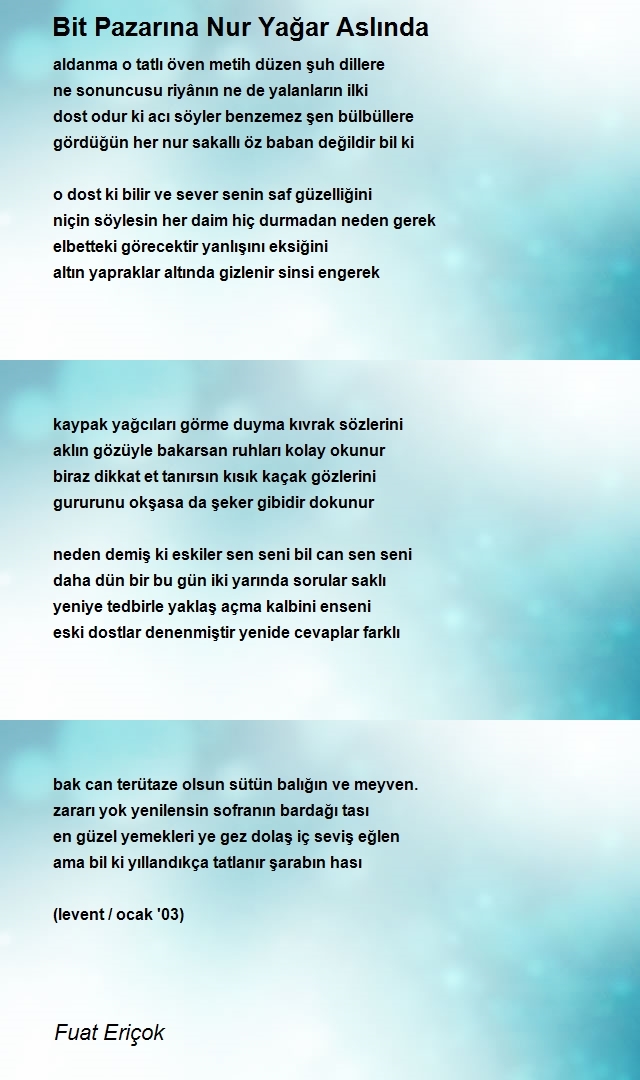 Bit Pazarına Nur Yağar Aslında

aldanma o tatlı öven metih düzen şuh dillere
ne sonuncusu riyânın ne de yalanların ilki
dost odur ki acı söyler benzemez şen bülbüllere
gördüğün her nur sakallı öz baban değildir bil ki

o dost ki bilir ve sever senin saf güzelliğini
niçin söylesin her daim hiç durmadan neden gerek
elbetteki görecektir yanlışını eksiğini
altın yapraklar altında gizlenir sinsi engerek

kaypak yağcıları görme duyma kıvrak sözlerini
aklın gözüyle bakarsan ruhları kolay okunur
biraz dikkat et tanırsın kısık kaçak gözlerini
gururunu okşasa da şeker gibidir dokunur

neden demiş ki eskiler sen seni bil can sen seni
daha dün bir bu gün iki yarında sorular saklı
yeniye tedbirle yaklaş açma kalbini enseni
eski dostlar denenmiştir yenide cevaplar farklı

bak can terütaze olsun sütün balığın ve meyven.
zararı yok yenilensin sofranın bardağı tası
en güzel yemekleri ye gez dolaş iç seviş eğlen
ama bil ki yıllandıkça tatlanır şarabın hası

(levent / ocak '03)

Fuat Eriçok